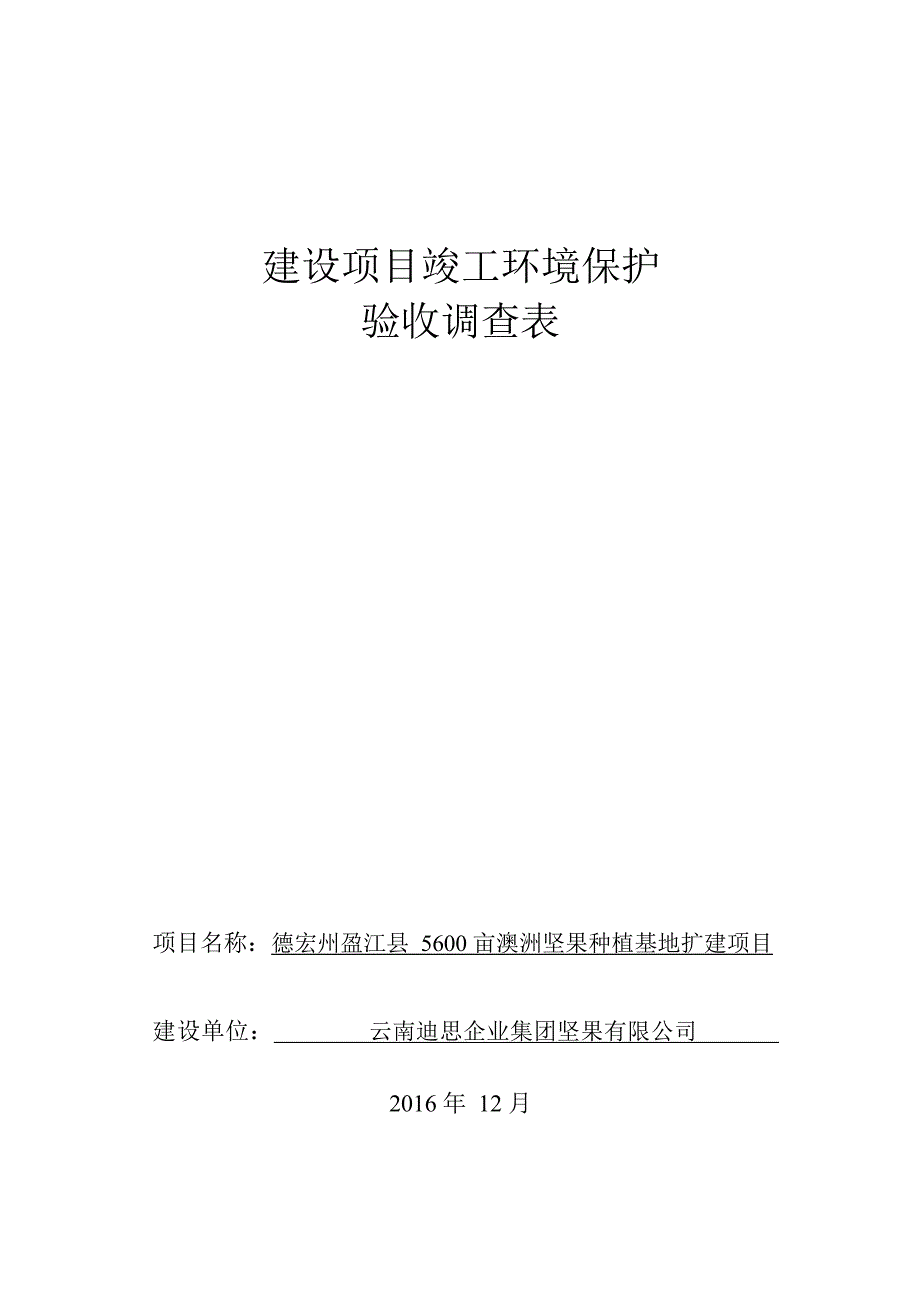 建设项目竣工环境保护
验收调查表

项目名称：德宏州盈江县 5600 亩澳洲坚果种植基地扩建项目

建设单位：云南迪思企业集团坚果有限公司

2016 年 12 月